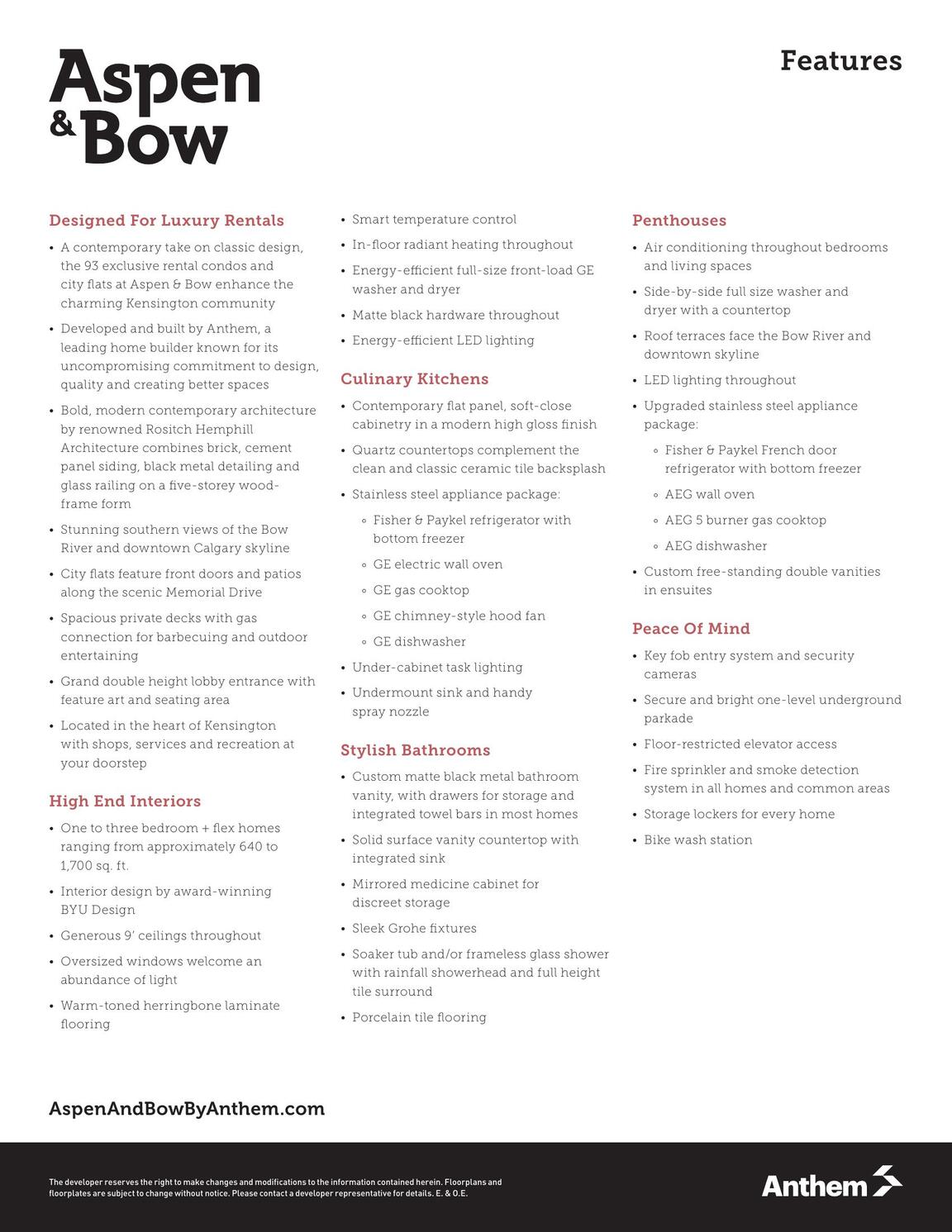 Aspen
& Bow

Features

Designed For Luxury Rentals

• A contemporary take on classic design, the 93 exclusive rental condos and city flats at Aspen & Bow enhance the charming Kensington community

• Developed and built by Anthem, a leading home builder known for its uncompromising commitment to design, quality and creating better spaces

• Bold, modern contemporary architecture by renowned Rositch Hemphill Architecture combines brick, cement panel siding, black metal detailing and glass railing on a five-storey wood-frame form

• Stunning southern views of the Bow River and downtown Calgary skyline

• City flats feature front doors and patios along the scenic Memorial Drive

• Spacious private decks with gas connection for barbecuing and outdoor entertaining

• Grand double height lobby entrance with feature art and seating area

• Located in the heart of Kensington with shops, services and recreation at your doorstep

High End Interiors

• One to three bedroom + flex homes ranging from approximately 640 to 1,700 sq. ft.

• Interior design by award-winning BYU Design

• Generous 9' ceilings throughout

• Oversized windows welcome an abundance of light

• Warm-toned herringbone laminate flooring

• Smart temperature control

• In-floor radiant heating throughout

• Energy-efficient full-size front-load GE washer and dryer

• Matte black hardware throughout

• Energy-efficient LED lighting

Culinary Kitchens

• Contemporary flat panel, soft-close cabinetry in a modern high gloss finish

• Quartz countertops complement the clean and classic ceramic tile backsplash

• Stainless steel appliance package:

◦ Fisher & Paykel refrigerator with bottom freezer

◦ GE electric wall oven

◦ GE gas cooktop

◦ GE chimney-style hood fan

◦ GE dishwasher

• Under-cabinet task lighting

• Undermount sink and handy spray nozzle

Stylish Bathrooms

• Custom matte black metal bathroom vanity, with drawers for storage and integrated towel bars in most homes

• Solid surface vanity countertop with integrated sink

• Mirrored medicine cabinet for discreet storage

• Sleek Grohe fixtures

• Soaker tub and/or frameless glass shower with rainfall showerhead and full height tile surround

• Porcelain tile flooring

Penthouses

• Air conditioning throughout bedrooms and living spaces

• Side-by-side full size washer and dryer with a countertop

• Roof terraces face the Bow River and downtown skyline

• LED lighting throughout

• Upgraded stainless steel appliance package:

◦ Fisher & Paykel French door refrigerator with bottom freezer

◦ AEG wall oven

◦ AEG 5 burner gas cooktop

◦ AEG dishwasher

• Custom free-standing double vanities in ensuites

Peace Of Mind

• Key fob entry system and security cameras

• Secure and bright one-level underground parkade

• Floor-restricted elevator access

• Fire sprinkler and smoke detection system in all homes and common areas

• Storage lockers for every home

• Bike wash station

AspenAndBowByAnthem.com

The developer reserves the right to make changes and modifications to the information contained herein. Floorplans and floorplates are subject to change without notice. Please contact a developer representative for details. E. & O.E.

Anthem